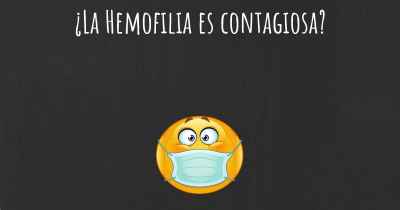 ¿La Hemofilia es contagiosa?